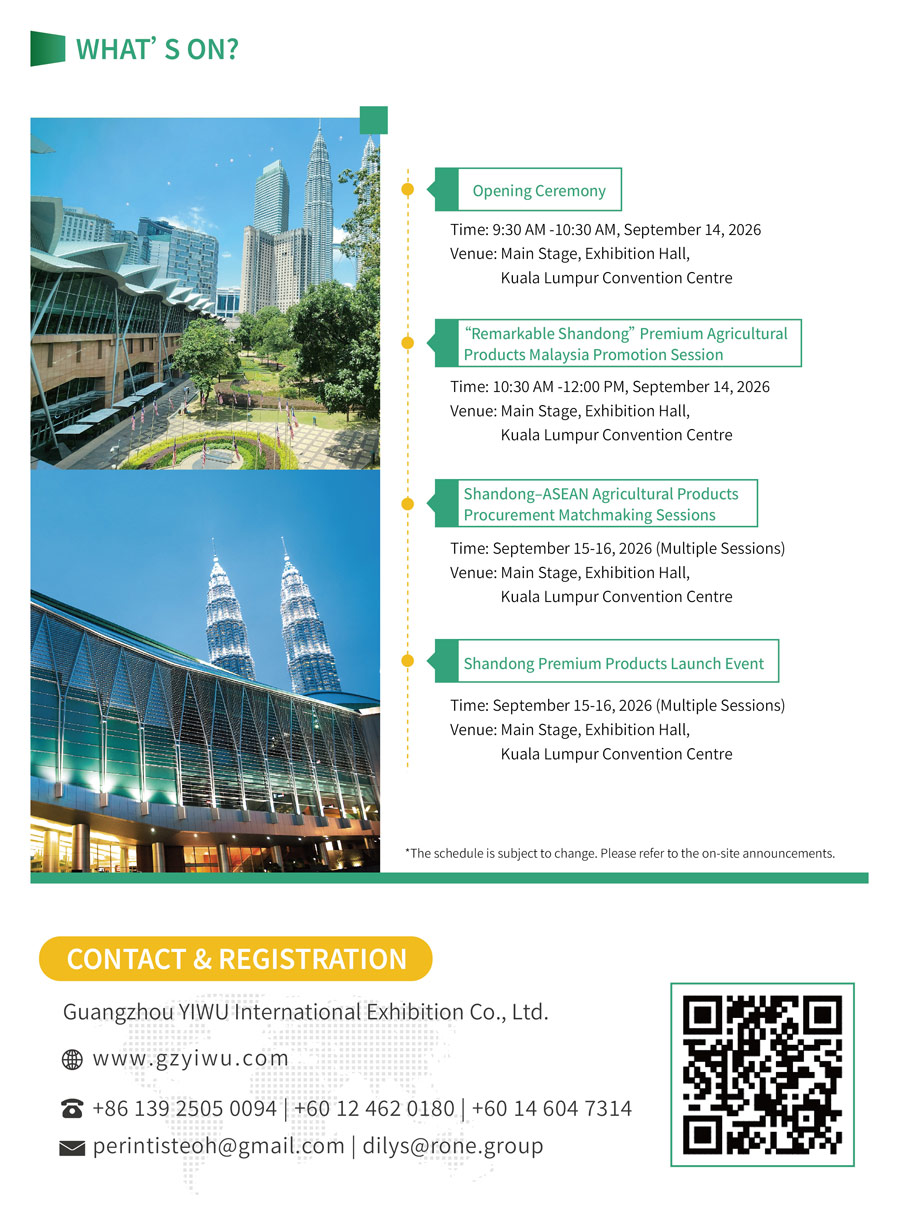 WHAT' S ON?

Opening Ceremony

Time: 9:30 AM -10:30 AM, September 14, 2026
Venue: Main Stage, Exhibition Hall, Kuala Lumpur Convention Centre

"Remarkable Shandong" Premium Agricultural Products Malaysia Promotion Session

Time: 10:30 AM -12:00 PM, September 14, 2026
Venue: Main Stage, Exhibition Hall, Kuala Lumpur Convention Centre

Shandong–ASEAN Agricultural Products Procurement Matchmaking Sessions

Time: September 15-16, 2026 (Multiple Sessions)
Venue: Main Stage, Exhibition Hall, Kuala Lumpur Convention Centre

Shandong Premium Products Launch Event

Time: September 15-16, 2026 (Multiple Sessions)
Venue: Main Stage, Exhibition Hall, Kuala Lumpur Convention Centre

*The schedule is subject to change. Please refer to the on-site announcements.

CONTACT & REGISTRATION

Guangzhou YIWU International Exhibition Co., Ltd.

www.gzyiwu.com

+86 139 2505 0094 | +60 12 462 0180 | +60 14 604 7314

perintisteoh@gmail.com | dilys@rone.group